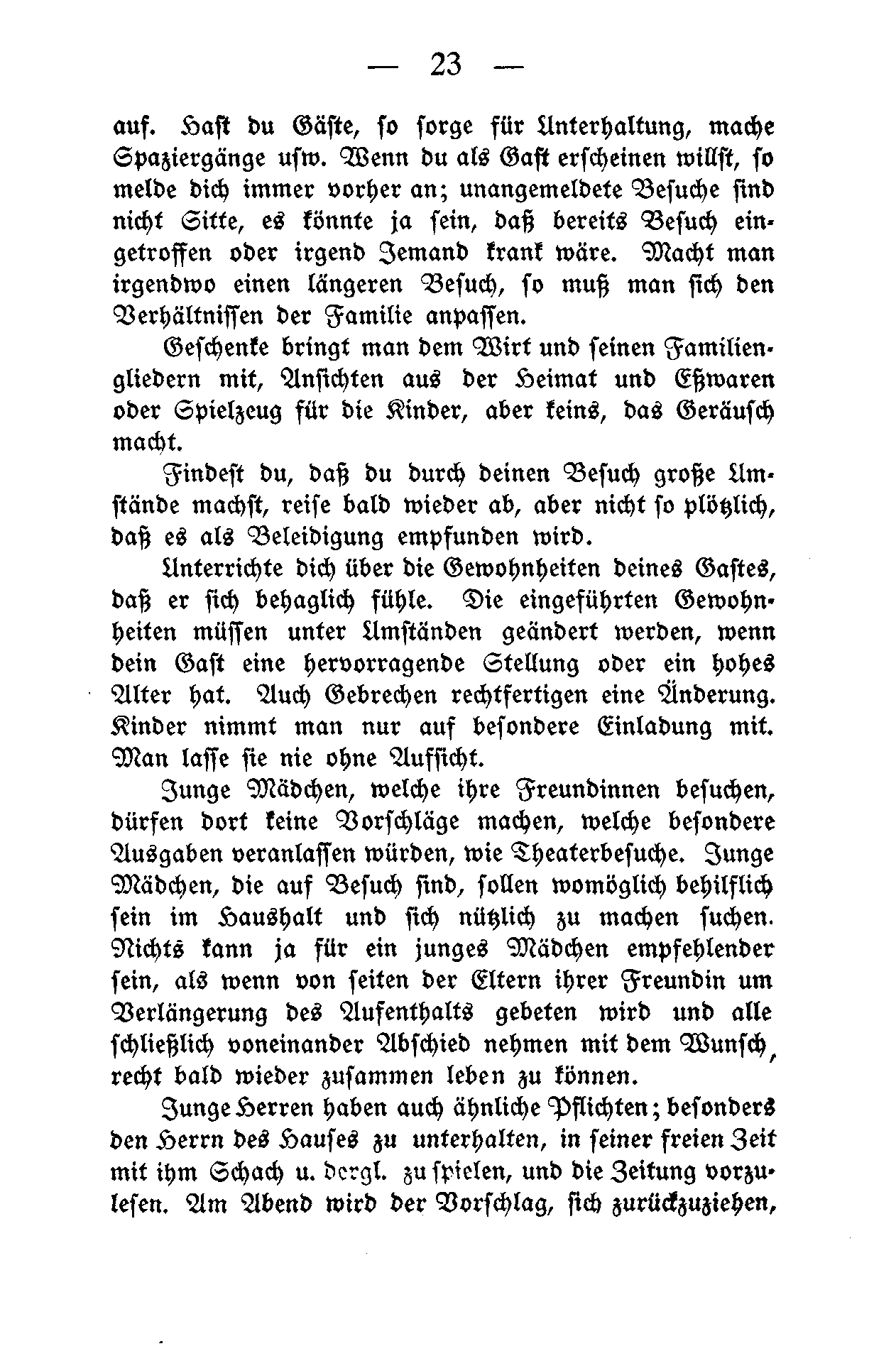 — 23 —

auf. Hast du Gäste, so sorge für Unterhaltung, mache Spaziergänge usw. Wenn du als Gast erscheinen willst, so melde dich immer vorher an; unangemeldete Besuche sind nicht Sitte, es könnte ja sein, daß bereits Besuch eingetroffen oder irgend Jemand krank wäre. Macht man irgendwo einen längeren Besuch, so muß man sich den Verhältnissen der Familie anpassen.

Geschenke bringt man dem Wirt und seinen Familiengliedern mit, Ansichten aus der Heimat und Eßwaren oder Spielzeug für die Kinder, aber keins, das Geräusch macht.

Findest du, daß du durch deinen Besuch große Umstände machst, reise bald wieder ab, aber nicht so plötzlich, daß es als Beleidigung empfunden wird.

Unterrichte dich über die Gewohnheiten deines Gastes, daß er sich behaglich fühle. Die eingeführten Gewohnheiten müssen unter Umständen geändert werden, wenn dein Gast eine hervorragende Stellung oder ein hohes Alter hat. Auch Gebrechen rechtfertigen eine Änderung. Kinder nimmt man nur auf besondere Einladung mit. Man lasse sie nie ohne Aufsicht.

Junge Mädchen, welche ihre Freundinnen besuchen, dürfen dort keine Vorschläge machen, welche besondere Ausgaben veranlassen würden, wie Theaterbesuche. Junge Mädchen, die auf Besuch sind, sollen womöglich behilflich sein im Haushalt und sich nützlich zu machen suchen. Nichts kann ja für ein junges Mädchen empfehlender sein, als wenn von seiten der Eltern ihrer Freundin um Verlängerung des Aufenthalts gebeten wird und alle schließlich voneinander Abschied nehmen mit dem Wunsch, recht bald wieder zusammen leben zu können.

Junge Herren haben auch ähnliche Pflichten; besonders den Herrn des Hauses zu unterhalten, in seiner freien Zeit mit ihm Schach u. dergl. zu spielen, und die Zeitung vorzulesen. Am Abend wird der Vorschlag, sich zurückzuziehen,